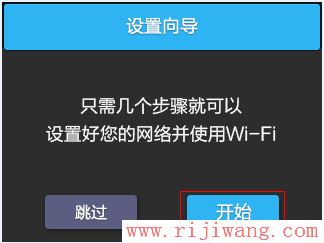 设置向导

只需几个步骤就可以
设置好您的网络并使用Wi-Fi

跳过

开始

www.rijiwang.com